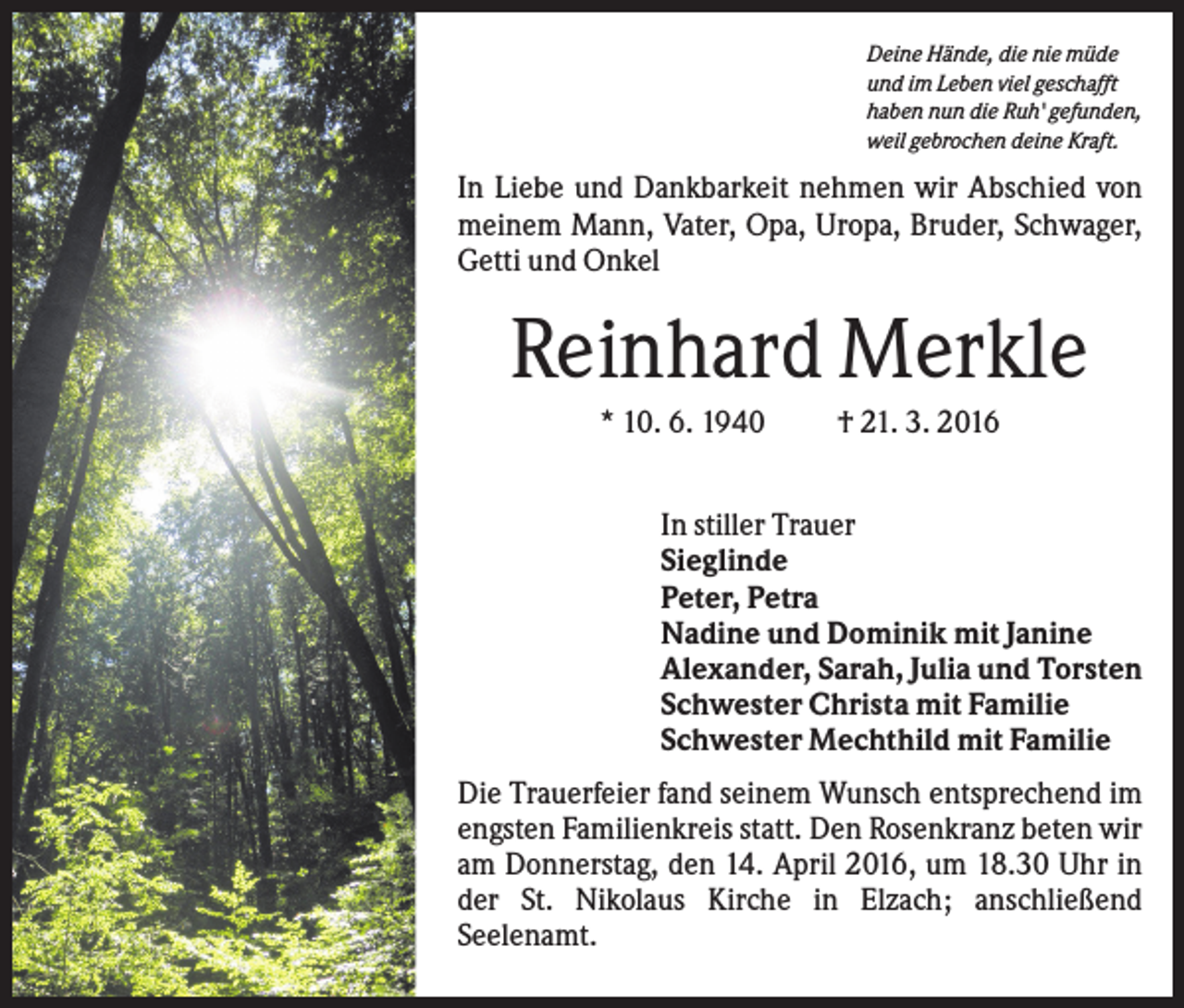 Deine Hände, die nie müde
und im Leben viel geschafft
haben nun die Ruh' gefunden,
weil gebrochen deine Kraft.

In Liebe und Dankbarkeit nehmen wir Abschied von meinem Mann, Vater, Opa, Uropa, Bruder, Schwager, Getti und Onkel

Reinhard Merkle

* 10. 6. 1940 † 21. 3. 2016

In stiller Trauer
Sieglinde
Peter, Petra
Nadine und Dominik mit Janine
Alexander, Sarah, Julia und Torsten
Schwester Christa mit Familie
Schwester Mechthild mit Familie

Die Trauerfeier fand seinem Wunsch entsprechend im engsten Familienkreis statt. Den Rosenkranz beten wir am Donnerstag, den 14. April 2016, um 18.30 Uhr in der St. Nikolaus Kirche in Elzach; anschließend Seelenamt.